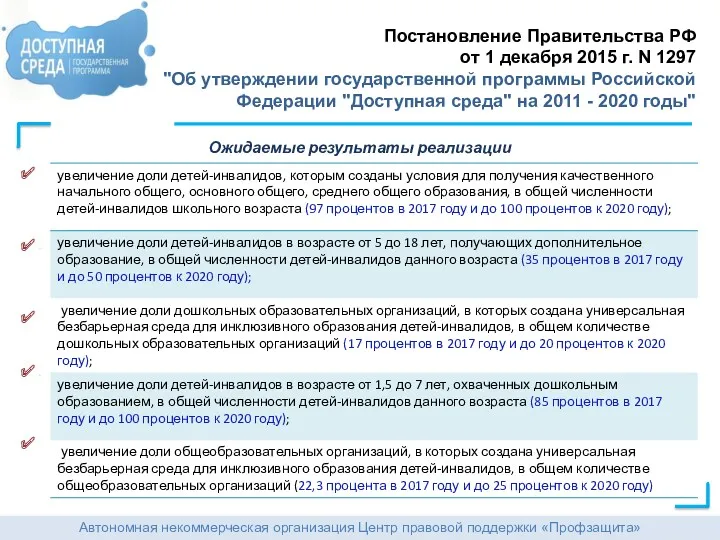 ДОСТУПНАЯ СРЕДА ГОСУДАРСТВЕННАЯ ПРОГРАММА

Постановление Правительства РФ от 1 декабря 2015 г. N 1297 "Об утверждении государственной программы Российской Федерации "Доступная среда" на 2011 - 2020 годы"

Ожидаемые результаты реализации

увеличение доли детей-инвалидов, которым созданы условия для получения качественного начального общего, основного общего, среднего общего образования, в общей численности детей-инвалидов школьного возраста (97 процентов в 2017 году и до 100 процентов к 2020 году);

увеличение доли детей-инвалидов в возрасте от 5 до 18 лет, получающих дополнительное образование, в общей численности детей-инвалидов данного возраста (35 процентов в 2017 году и до 50 процентов к 2020 году);

увеличение доли дошкольных образовательных организаций, в которых создана универсальная безбарьерная среда для инклюзивного образования детей-инвалидов, в общем количестве дошкольных образовательных организаций (17 процентов в 2017 году и до 20 процентов к 2020 году);

увеличение доли детей-инвалидов в возрасте от 1,5 до 7 лет, охваченных дошкольным образованием, в общей численности детей-инвалидов данного возраста (85 процентов в 2017 году и до 100 процентов к 2020 году);

увеличение доли общеобразовательных организаций, в которых создана универсальная безбарьерная среда для инклюзивного образования детей-инвалидов, в общем количестве общеобразовательных организаций (22,3 процента в 2017 году и до 25 процентов к 2020 году)

Автономная некоммерческая организация Центр правовой поддержки «Профзащита»